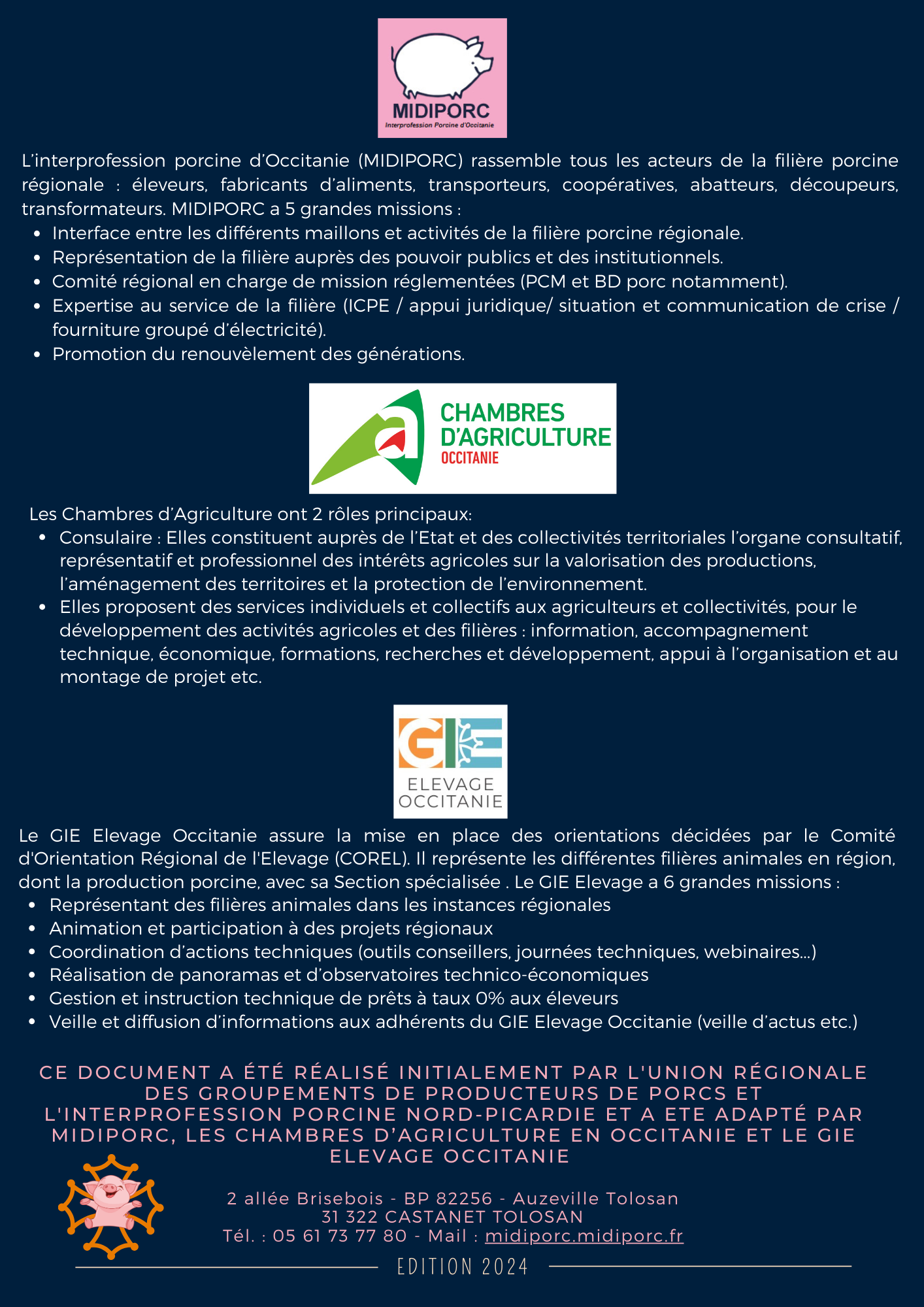 MIDIPORC
Interprofession Porcine d'Occitanie

L'interprofession porcine d'Occitanie (MIDIPORC) rassemble tous les acteurs de la filière porcine régionale : éleveurs, fabricants d'aliments, transporteurs, coopératives, abatteurs, découpeurs, transformateurs. MIDIPORC a 5 grandes missions :

• Interface entre les différents maillons et activités de la filière porcine régionale.
• Représentation de la filière auprès des pouvoir publics et des institutionnels.
• Comité régional en charge de mission réglementées (PCM et BD porc notamment).
• Expertise au service de la filière (ICPE / appui juridique/ situation et communication de crise / fourniture groupé d'électricité).
• Promotion du renouvèlement des générations.

CHAMBRES D'AGRICULTURE
OCCITANIE

Les Chambres d'Agriculture ont 2 rôles principaux:

• Consulaire : Elles constituent auprès de l'Etat et des collectivités territoriales l'organe consultatif, représentatif et professionnel des intérêts agricoles sur la valorisation des productions, l'aménagement des territoires et la protection de l'environnement.
• Elles proposent des services individuels et collectifs aux agriculteurs et collectivités, pour le développement des activités agricoles et des filières : information, accompagnement technique, économique, formations, recherches et développement, appui à l'organisation et au montage de projet etc.

GIE
ELEVAGE
OCCITANIE

Le GIE Elevage Occitanie assure la mise en place des orientations décidées par le Comité d'Orientation Régional de l'Elevage (COREL). Il représente les différentes filières animales en région, dont la production porcine, avec sa Section spécialisée . Le GIE Elevage a 6 grandes missions :

• Représentant des filières animales dans les instances régionales
• Animation et participation à des projets régionaux
• Coordination d'actions techniques (outils conseillers, journées techniques, webinaires...)
• Réalisation de panoramas et d'observatoires technico-économiques
• Gestion et instruction technique de prêts à taux 0% aux éleveurs
• Veille et diffusion d'informations aux adhérents du GIE Elevage Occitanie (veille d'actus etc.)

CE DOCUMENT A ÉTÉ RÉALISÉ INITIALEMENT PAR L'UNION RÉGIONALE DES GROUPEMENTS DE PRODUCTEURS DE PORCS ET L'INTERPROFESSION PORCINE NORD-PICARDIE ET A ETE ADAPTÉ PAR MIDIPORC, LES CHAMBRES D'AGRICULTURE EN OCCITANIE ET LE GIE ELEVAGE OCCITANIE

2 allée Brisebois - BP 82256 - Auzeville Tolosan
31 322 CASTANET TOLOSAN
Tél. : 05 61 73 77 80 - Mail : midiporc.midiporc.fr

EDITION 2024